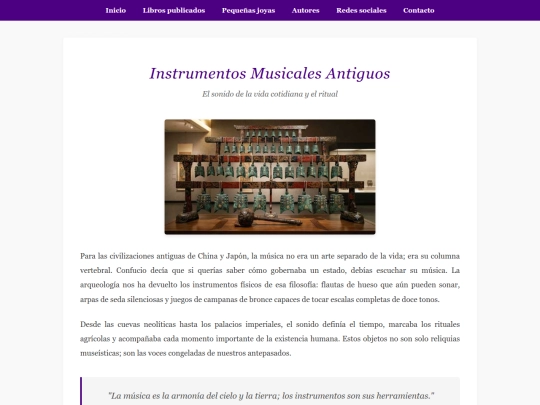 Inicio Libros publicados Pequeñas joyas Autores Redes sociales Contacto

Instrumentos Musicales Antiguos

El sonido de la vida cotidiana y el ritual

Para las civilizaciones antiguas de China y Japón, la música no era un arte separado de la vida; era su columna vertebral. Confucio decía que si querías saber cómo gobernaba un estado, debías escuchar su música. La arqueología nos ha devuelto los instrumentos físicos de esa filosofía: flautas de hueso que aún pueden sonar, arpas de seda silenciosas y juegos de campanas de bronce capaces de tocar escalas completas de doce tonos.

Desde las cuevas neolíticas hasta los palacios imperiales, el sonido definía el tiempo, marcaba los rituales agrícolas y acompañaba cada momento importante de la existencia humana. Estos objetos no son solo reliquias museísticas; son las voces congeladas de nuestros antepasados.

"La música es la armonía del cielo y la tierra; los instrumentos son sus herramientas."